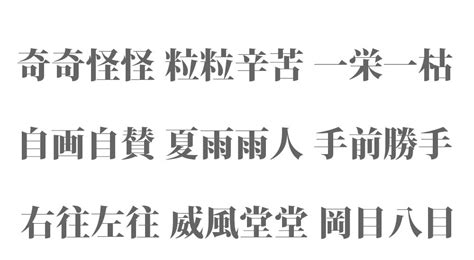 奇奇怪怪 粒粒辛苦 一栄一枯

自画自賛 夏雨雨人 手前勝手

右往左往 威風堂堂 岡目八目